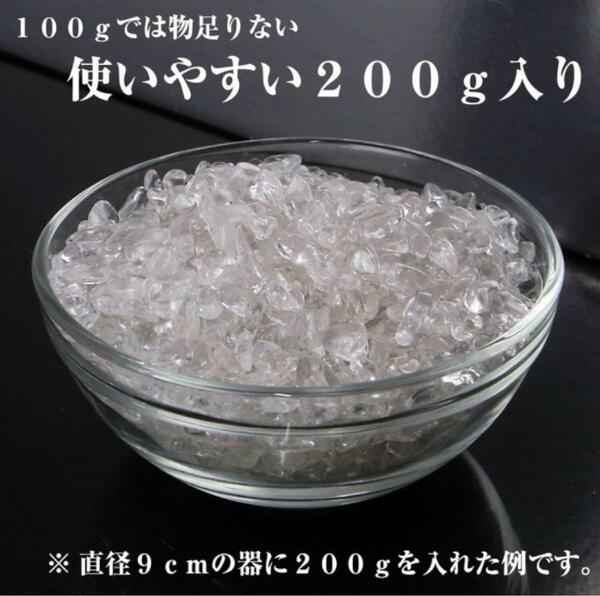 100gでは物足りない
使いやすい200g入り

※ 直径9cmの器に200gを入れた例です。